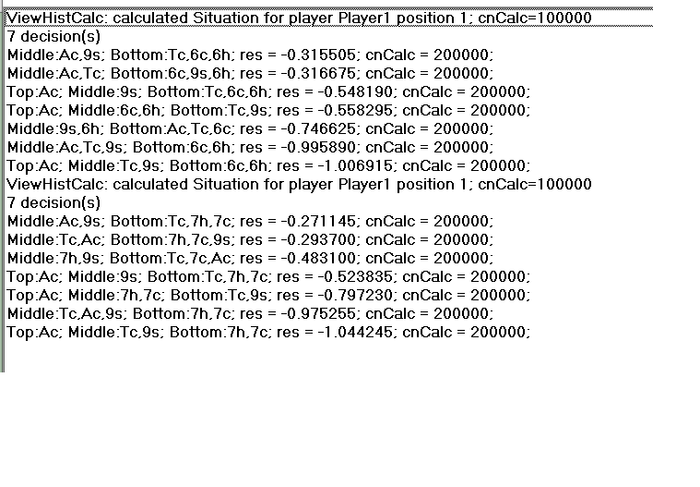 ViewHistCalc: calculated Situation for player Player1 position 1; cnCalc=100000
7 decision(s)
Middle:Ac,9s; Bottom:Tc,6c,6h; res = -0.315505; cnCalc = 200000;
Middle:Ac,Tc; Bottom:6c,9s,6h; res = -0.316675; cnCalc = 200000;
Top:Ac; Middle:9s; Bottom:Tc,6c,6h; res = -0.548190; cnCalc = 200000;
Top:Ac; Middle:6c,6h; Bottom:Tc,9s; res = -0.558295; cnCalc = 200000;
Middle:9s,6h; Bottom:Ac,Tc,6c; res = -0.746625; cnCalc = 200000;
Middle:Ac,Tc,9s; Bottom:6c,6h; res = -0.995890; cnCalc = 200000;
Top:Ac; Middle:Tc,9s; Bottom:6c,6h; res = -1.006915; cnCalc = 200000;
ViewHistCalc: calculated Situation for player Player1 position 1; cnCalc=100000
7 decision(s)
Middle:Ac,9s; Bottom:Tc,7h,7c; res = -0.271145; cnCalc = 200000;
Middle:Tc,Ac; Bottom:7h,7c,9s; res = -0.293700; cnCalc = 200000;
Middle:7h,9s; Bottom:Tc,7c,Ac; res = -0.483100; cnCalc = 200000;
Top:Ac; Middle:9s; Bottom:Tc,7h,7c; res = -0.523835; cnCalc = 200000;
Top:Ac; Middle:7h,7c; Bottom:Tc,9s; res = -0.797230; cnCalc = 200000;
Middle:Tc,Ac,9s; Bottom:7h,7c; res = -0.975255; cnCalc = 200000;
Top:Ac; Middle:Tc,9s; Bottom:7h,7c; res = -1.044245; cnCalc = 200000;